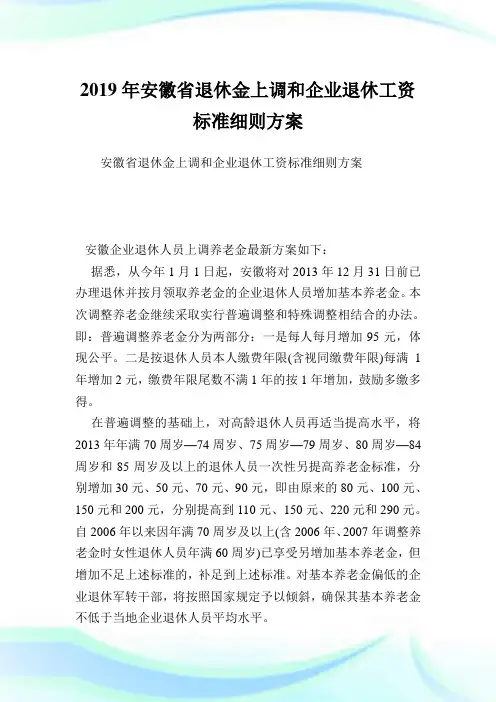 2019 年安徽省退休金上调和企业退休工资标准细则方案

安徽省退休金上调和企业退休工资标准细则方案

安徽企业退休人员上调养老金最新方案如下：

据悉，从今年 1 月 1 日起，安徽将对 2013 年 12 月 31 日前已办理退休并按月领取养老金的企业退休人员增加基本养老金。本次调整养老金继续采取实行普遍调整和特殊调整相结合的办法。即：普遍调整养老金分为两部分：一是每人每月增加 95 元，体现公平。二是按退休人员本人缴费年限(含视同缴费年限)每满 1 年增加 2 元，缴费年限尾数不满 1 年的按 1 年增加，鼓励多缴多得。

在普遍调整的基础上，对高龄退休人员再适当提高水平，将 2013 年年满 70 周岁—74 周岁、75 周岁—79 周岁、80 周岁—84 周岁和 85 周岁及以上的退休人员一次性另提高养老金标准，分别增加 30 元、50 元、70 元、90 元，即由原来的 80 元、100 元、150 元和 200 元，分别提高到 110 元、150 元、220 元和 290 元。自 2006 年以来因年满 70 周岁及以上(含 2006 年、2007 年调整养老金时女性退休人员年满 60 周岁)已享受另增加基本养老金，但增加不足上述标准的，补足到上述标准。对基本养老金偏低的企业退休军转干部，将按照国家规定予以倾斜，确保其基本养老金不低于当地企业退休人员平均水平。